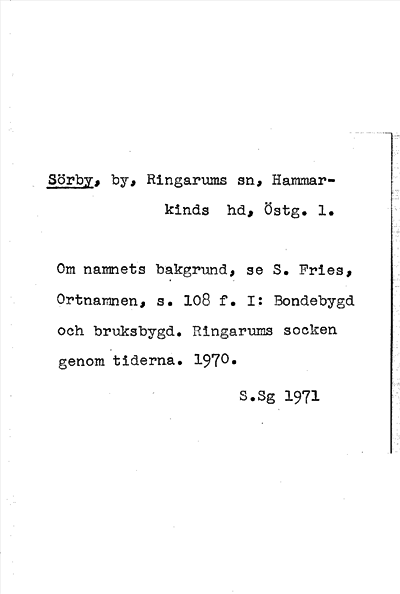 Sörby, by, Ringarums sn, Hammarkinds hd, Östg. l.

Om namnets bakgrund, se S. Fries, Ortnamnen, s. 108 f. I: Bondebygd och bruksbygd. Ringarums socken genom tiderna. 1970.

S.Sg 1971